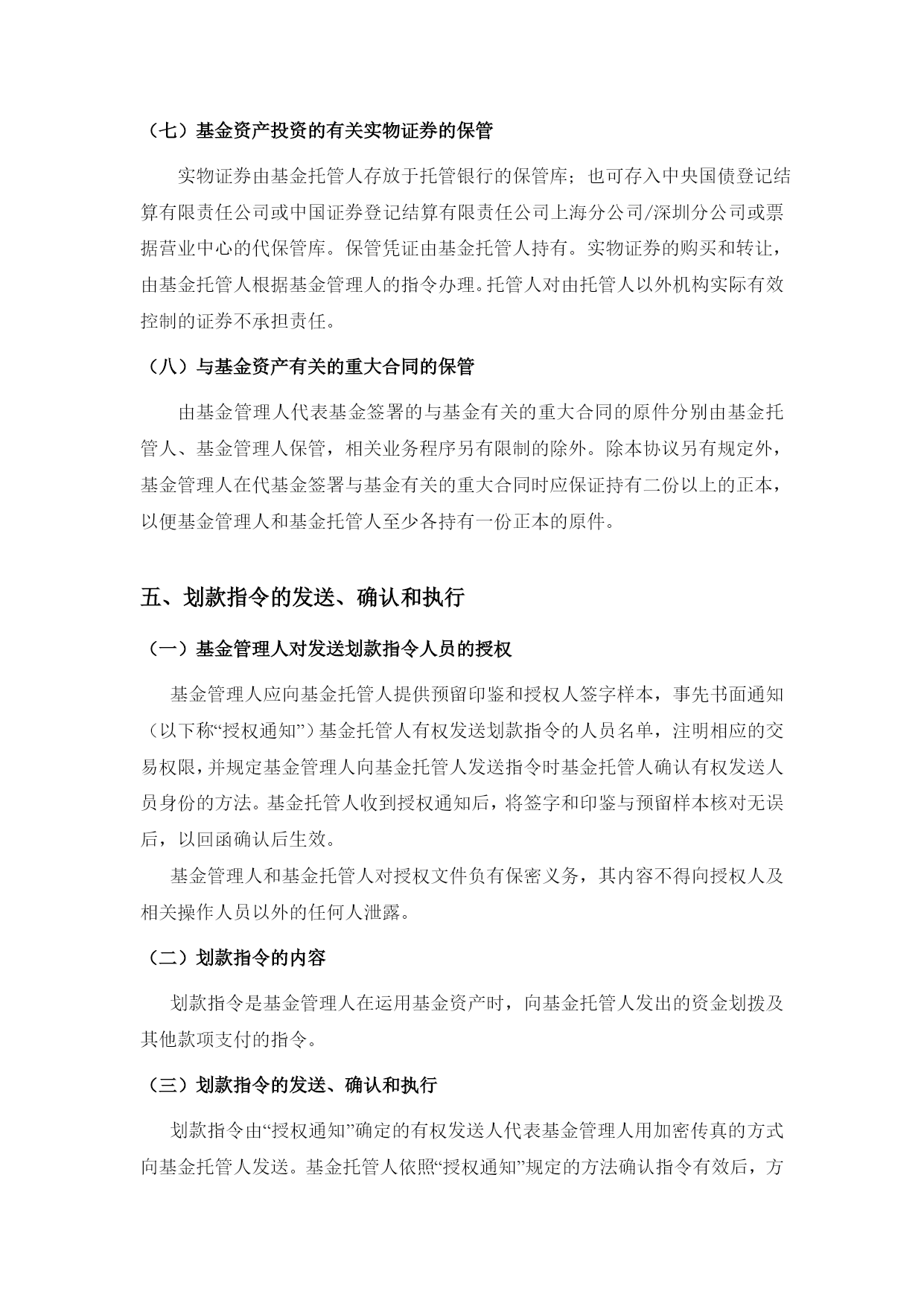 （七）基金资产投资的有关实物证券的保管

实物证券由基金托管人存放于托管银行的保管库；也可存入中央国债登记结算有限责任公司或中国证券登记结算有限责任公司上海分公司/深圳分公司或票据营业中心的代保管库。保管凭证由基金托管人持有。实物证券的购买和转让，由基金托管人根据基金管理人的指令办理。托管人对由托管人以外机构实际有效控制的证券不承担责任。

（八）与基金资产有关的重大合同的保管

由基金管理人代表基金签署的与基金有关的重大合同的原件分别由基金托管人、基金管理人保管，相关业务程序另有限制的除外。除本协议另有规定外，基金管理人在代基金签署与基金有关的重大合同时应保证持有二份以上的正本，以便基金管理人和基金托管人至少各持有一份正本的原件。

五、划款指令的发送、确认和执行

（一）基金管理人对发送划款指令人员的授权

基金管理人应向基金托管人提供预留印鉴和授权人签字样本，事先书面通知（以下称“授权通知”）基金托管人有权发送划款指令的人员名单，注明相应的交易权限，并规定基金管理人向基金托管人发送指令时基金托管人确认有权发送人员身份的方法。基金托管人收到授权通知后，将签字和印鉴与预留样本核对无误后，以回函确认后生效。

基金管理人和基金托管人对授权文件负有保密义务，其内容不得向授权人及相关操作人员以外的任何人泄露。

（二）划款指令的内容

划款指令是基金管理人在运用基金资产时，向基金托管人发出的资金划拨及其他款项支付的指令。

（三）划款指令的发送、确认和执行

划款指令由“授权通知”确定的有权发送人代表基金管理人用加密传真的方式向基金托管人发送。基金托管人依照“授权通知”规定的方法确认指令有效后，方